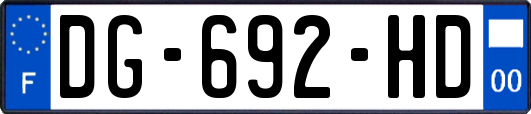 F
DG-692-HD
00